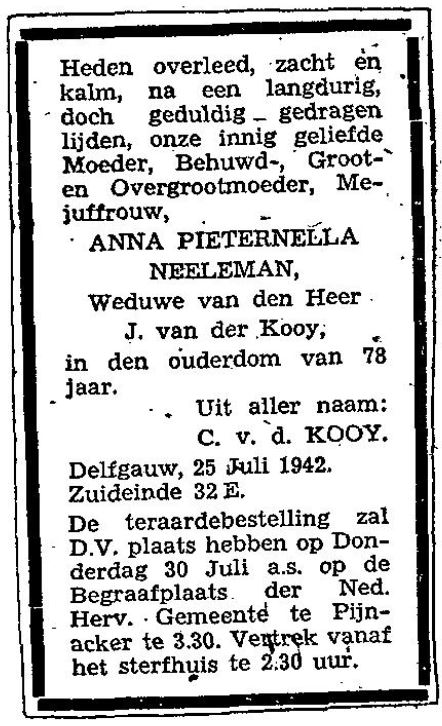 Heden overleed, zacht en kalm, na een langdurig, doch geduldig gedragen lijden, onze innig geliefde Moeder, Behuwd-, Groot- en Overgrootmoeder, Mejuffrouw,

ANNA PIETERNELLA NEELEMAN,

Weduwe van den Heer

J. van der Kooy,

in den ouderdom van 78 jaar.

Uit aller naam:
C. v. d. KOOY.

Delfgauw, 25 Juli 1942.
Zuideinde 32 E.

De teraardebestelling zal D.V. plaats hebben op Donderdag 30 Juli a.s. op de Begraafplaats der Ned. Herv. Gemeente te Pijnacker te 3.30. Vertrek vanaf het sterfhuis te 2.30 uur.